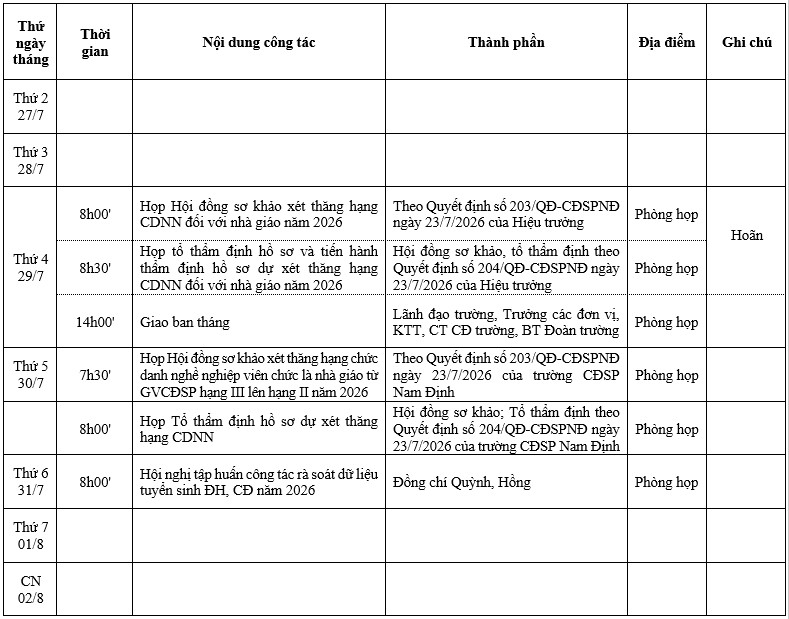 | Thứ ngày tháng | Thời gian | Nội dung công tác | Thành phần | Địa điểm | Ghi chú |
|---|---|---|---|---|---|
| Thứ 2 27/7 | | | | | |
| Thứ 3 28/7 | | | | | |
| Thứ 4 29/7 | 8h00' | Họp Hội đồng sơ khảo xét thăng hạng CDNN đối với nhà giáo năm 2026 | Theo Quyết định số 203/QĐ-CĐSPNĐ ngày 23/7/2026 của Hiệu trưởng | Phòng họp | Hoãn |
| | 8h30' | Họp tổ thẩm định hồ sơ và tiến hành thẩm định hồ sơ dự xét thăng hạng CDNN đối với nhà giáo năm 2026 | Hội đồng sơ khảo, tổ thẩm định theo Quyết định số 204/QĐ-CĐSPNĐ ngày 23/7/2026 của Hiệu trưởng | Phòng họp | |
| | 14h00' | Giao ban tháng | Lãnh đạo trường, Trưởng các đơn vị, KTT, CT CĐ trường, BT Đoàn trường | Phòng họp | |
| Thứ 5 30/7 | 7h30' | Họp Hội đồng sơ khảo xét thăng hạng chức danh nghề nghiệp viên chức là nhà giáo từ GVCĐSP hạng III lên hạng II năm 2026 | Theo Quyết định số 203/QĐ-CĐSPNĐ ngày 23/7/2026 của trường CĐSP Nam Định | Phòng họp | |
| | 8h00' | Họp Tổ thẩm định hồ sơ dự xét thăng hạng CDNN | Hội đồng sơ khảo; Tổ thẩm định theo Quyết định số 204/QĐ-CĐSPNĐ ngày 23/7/2026 của trường CĐSP Nam Định | Phòng họp | |
| Thứ 6 31/7 | 8h00' | Hội nghị tập huấn công tác rà soát dữ liệu tuyển sinh ĐH, CĐ năm 2026 | Đồng chí Quỳnh, Hồng | Phòng họp | |
| Thứ 7 01/8 | | | | | |
| CN 02/8 | | | | | |